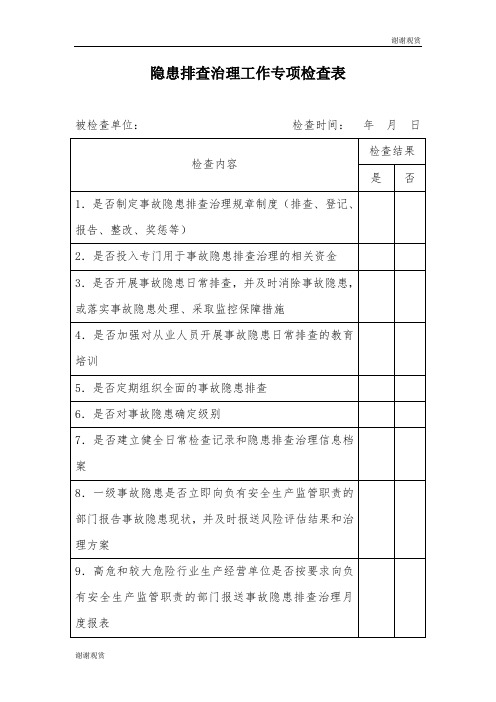 谢谢观赏

隐患排查治理工作专项检查表

被检查单位：　　　　　　　　　　　检查时间：　年　月　日

| 检查内容 | 检查结果 | |
|---|---|---|
| | 是 | 否 |
| 1．是否制定事故隐患排查治理规章制度（排查、登记、报告、整改、奖惩等） | | |
| 2．是否投入专门用于事故隐患排查治理的相关资金 | | |
| 3．是否开展事故隐患日常排查，并及时消除事故隐患，或落实事故隐患处理、采取监控保障措施 | | |
| 4．是否加强对从业人员开展事故隐患日常排查的教育培训 | | |
| 5．是否定期组织全面的事故隐患排查 | | |
| 6．是否对事故隐患确定级别 | | |
| 7．是否建立健全日常检查记录和隐患排查治理信息档案 | | |
| 8．一级事故隐患是否立即向负有安全生产监管职责的部门报告事故隐患现状，并及时报送风险评估结果和治理方案 | | |
| 9．高危和较大危险行业生产经营单位是否按要求向负有安全生产监管职责的部门报送事故隐患排查治理月度报表 | | |

谢谢观赏